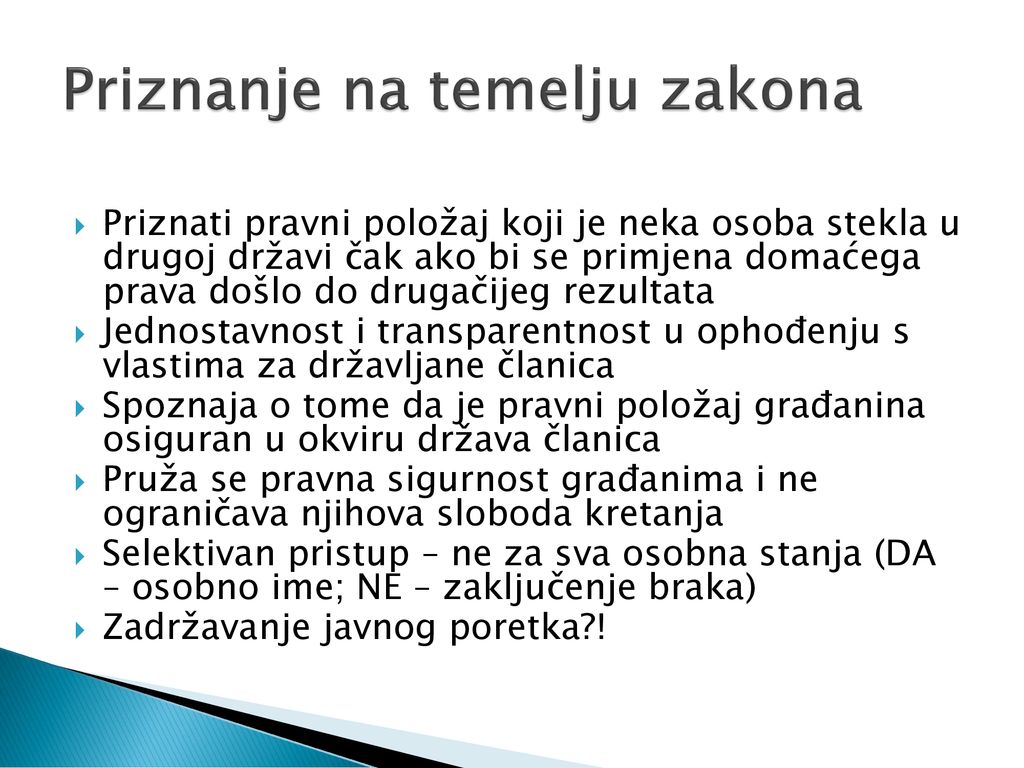 Priznanje na temelju zakona

Priznati pravni položaj koji je neka osoba stekla u drugoj državi čak ako bi se primjena domaćega prava došlo do drugačijeg rezultata

Jednostavnost i transparentnost u ophođenju s vlastima za državljane članica

Spoznaja o tome da je pravni položaj građanina osiguran u okviru država članica

Pruža se pravna sigurnost građanima i ne ograničava njihova sloboda kretanja

Selektivan pristup – ne za sva osobna stanja (DA – osobno ime; NE – zaključenje braka)

Zadržavanje javnog poretka?!